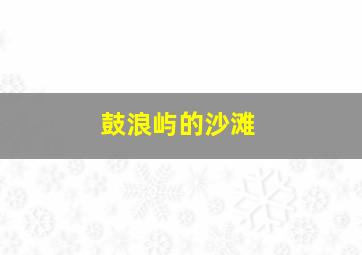 鼓浪屿的沙滩